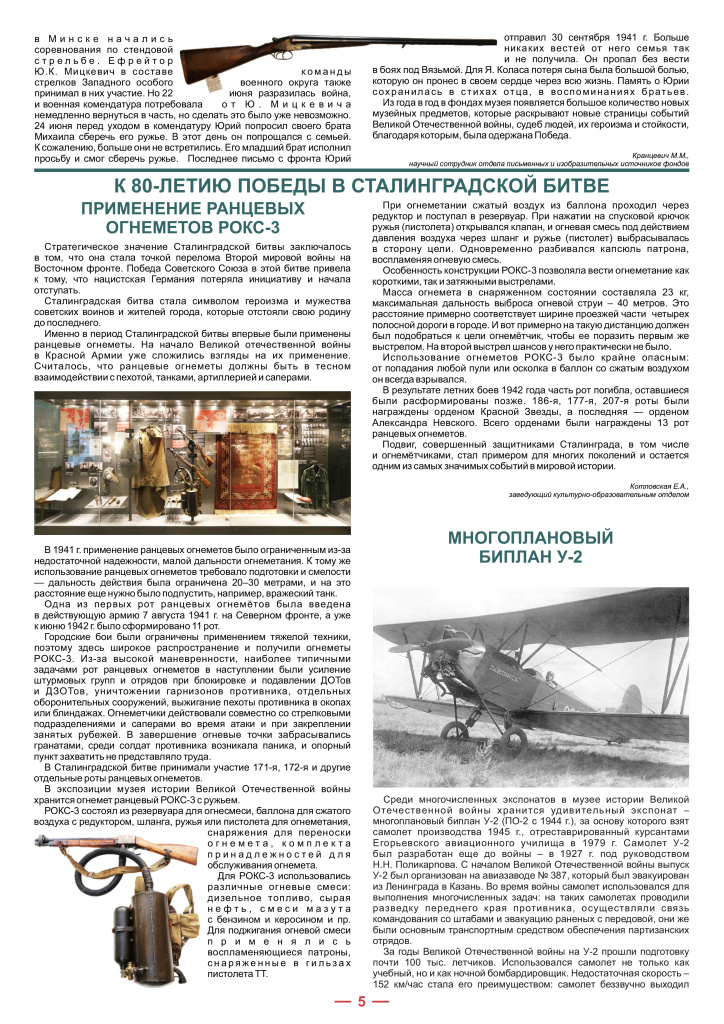 в Минске начались соревнования по стендовой стрельбе. Ефрейтор Ю.К. Мицкевич в составе команды стрелков Западного особого военного округа также принимал в них участие. Но 22 июня разразилась война, и военная комендатура потребовала от Ю. Мицкевича немедленно вернуться в часть, но сделать это было уже невозможно. 24 июня перед уходом в комендатуру Юрий попросил своего брата Михаила сберечь его ружье. В этот день он попрощался с семьей. К сожалению, больше они не встретились. Его младший брат исполнил просьбу и смог сберечь ружье. Последнее письмо с фронта Юрий отправил 30 сентября 1941 г. Больше никаких вестей от него семья так и не получила. Он пропал без вести в боях под Вязьмой. Для Я. Коласа потеря сына была большой болью, которую он пронес в своем сердце через всю жизнь. Память о Юрии сохранилась в стихах отца, в воспоминаниях братьев.

Из года в год в фондах музея появляется большое количество новых музейных предметов, которые раскрывают новые страницы событий Великой Отечественной войны, судеб людей, их героизма и стойкости, благодаря которым, была одержана Победа.

Кранцевич М.М., научный сотрудник отдела письменных и изобразительных источников фондов

К 80-ЛЕТИЮ ПОБЕДЫ В СТАЛИНГРАДСКОЙ БИТВЕ

ПРИМЕНЕНИЕ РАНЦЕВЫХ ОГНЕМЕТОВ РОКС-3

Стратегическое значение Сталинградской битвы заключалось в том, что она стала точкой перелома Второй мировой войны на Восточном фронте. Победа Советского Союза в этой битве привела к тому, что нацистская Германия потеряла инициативу и начала отступать.

Сталинградская битва стала символом героизма и мужества советских воинов и жителей города, которые отстояли свою родину до последнего.

Именно в период Сталинградской битвы впервые были применены ранцевые огнеметы. На начало Великой отечественной войны в Красной Армии уже сложились взгляды на их применение. Считалось, что ранцевые огнеметы должны быть в тесном взаимодействии с пехотой, танками, артиллерией и саперами.

В 1941 г. применение ранцевых огнеметов было ограниченным из-за недостаточной надежности, малой дальности огнеметания. К тому же использование ранцевых огнеметов требовало подготовки и смелости — дальность действия была ограничена 20–30 метрами, и на это расстояние еще нужно было подпустить, например, вражеский танк.

Одна из первых рот ранцевых огнемётов была введена в действующую армию 7 августа 1941 г. на Северном фронте, а уже к июню 1942 г. было сформировано 11 рот.

Городские бои были ограничены применением тяжелой техники, поэтому здесь широкое распространение и получили огнеметы РОКС-3. Из-за высокой маневренности, наиболее типичными задачами рот ранцевых огнеметов в наступлении были усиление штурмовых групп и отрядов при блокировке и подавлении ДОТов и ДЗОТов, уничтожении гарнизонов противника, отдельных оборонительных сооружений, выжигание пехоты противника в окопах или блиндажах. Огнеметчики действовали совместно со стрелковыми подразделениями и саперами во время атаки и при закреплении занятых рубежей. В завершение огневые точки забрасывались гранатами, среди солдат противника возникала паника, и опорный пункт захватить не представляло труда.

В Сталинградской битве принимали участие 171-я, 172-я и другие отдельные роты ранцевых огнеметов.

В экспозиции музея истории Великой Отечественной войны хранится огнемет ранцевый РОКС-3 с ружьем.

РОКС-3 состоял из резервуара для огнесмеси, баллона для сжатого воздуха с редуктором, шланга, ружья или пистолета для огнеметания, снаряжения для переноски огнемета, комплекта принадлежностей для обслуживания огнемета.

Для РОКС-3 использовались различные огневые смеси: дизельное топливо, сырая нефть, смеси мазута с бензином и керосином и пр. Для поджигания огневой смеси применялись воспламеняющиеся патроны, снаряженные в гильзах пистолета ТТ.

При огнеметании сжатый воздух из баллона проходил через редуктор и поступал в резервуар. При нажатии на спусковой крючок ружья (пистолета) открывался клапан, и огневая смесь под действием давления воздуха через шланг и ружье (пистолет) выбрасывалась в сторону цели. Одновременно разбивался капсюль патрона, воспламеняя огневую смесь.

Особенность конструкции РОКС-3 позволяла вести огнеметание как короткими, так и затяжными выстрелами.

Масса огнемета в снаряженном состоянии составляла 23 кг, максимальная дальность выброса огневой струи – 40 метров. Это расстояние примерно соответствует ширине проезжей части четырех полосной дороги в городе. И вот примерно на такую дистанцию должен был подобраться к цели огнемётчик, чтобы ее поразить первым же выстрелом. На второй выстрел шансов у него практически не было.

Использование огнеметов РОКС-3 было крайне опасным: от попадания любой пули или осколка в баллон со сжатым воздухом он всегда взрывался.

В результате летних боев 1942 года часть рот погибла, оставшиеся были расформированы позже. 186-я, 177-я, 207-я роты были награждены орденом Красной Звезды, а последняя — орденом Александра Невского. Всего орденами были награждены 13 рот ранцевых огнеметов.

Подвиг, совершенный защитниками Сталинграда, в том числе и огнемётчиками, стал примером для многих поколений и остается одним из самых значимых событий в мировой истории.

Котловская Е.А., заведующий культурно-образовательным отделом

МНОГОПЛАНОВЫЙ БИПЛАН У-2

Среди многочисленных экспонатов в музее истории Великой Отечественной войны хранится удивительный экспонат – многоплановый биплан У-2 (ПО-2 с 1944 г.), за основу которого взят самолет производства 1945 г., отреставрированный курсантами Егорьевского авиационного училища в 1979 г. Самолет У-2 был разработан еще до войны – в 1927 г. под руководством Н.Н. Поликарпова. С началом Великой Отечественной войны выпуск У-2 был организован на авиазаводе № 387, который был эвакуирован из Ленинграда в Казань. Во время войны самолет использовался для выполнения многочисленных задач: на таких самолетах проводили разведку переднего края противника, осуществляли связь командования со штабами и эвакуацию раненых с передовой, они же были основным транспортным средством обеспечения партизанских отрядов.

За годы Великой Отечественной войны на У-2 прошли подготовку почти 100 тыс. летчиков. Использовался самолет не только как учебный, но и как ночной бомбардировщик. Недостаточная скорость – 152 км/час стала его преимуществом: самолет беззвучно выходил

— 5 —